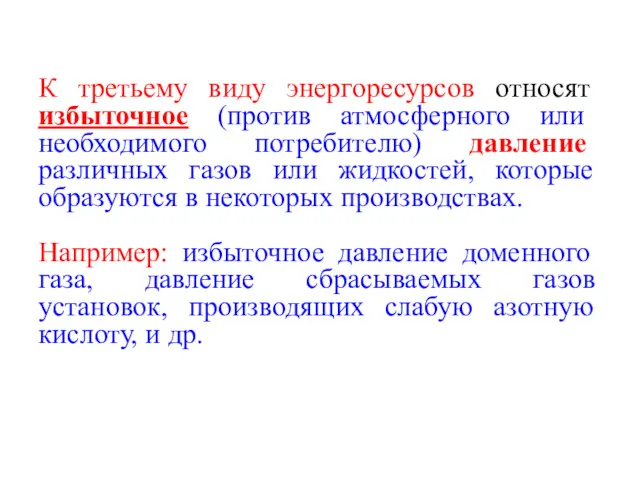 К третьему виду энергоресурсов относят избыточное (против атмосферного или необходимого потребителю) давление различных газов или жидкостей, которые образуются в некоторых производствах.

Например: избыточное давление доменного газа, давление сбрасываемых газов установок, производящих слабую азотную кислоту, и др.